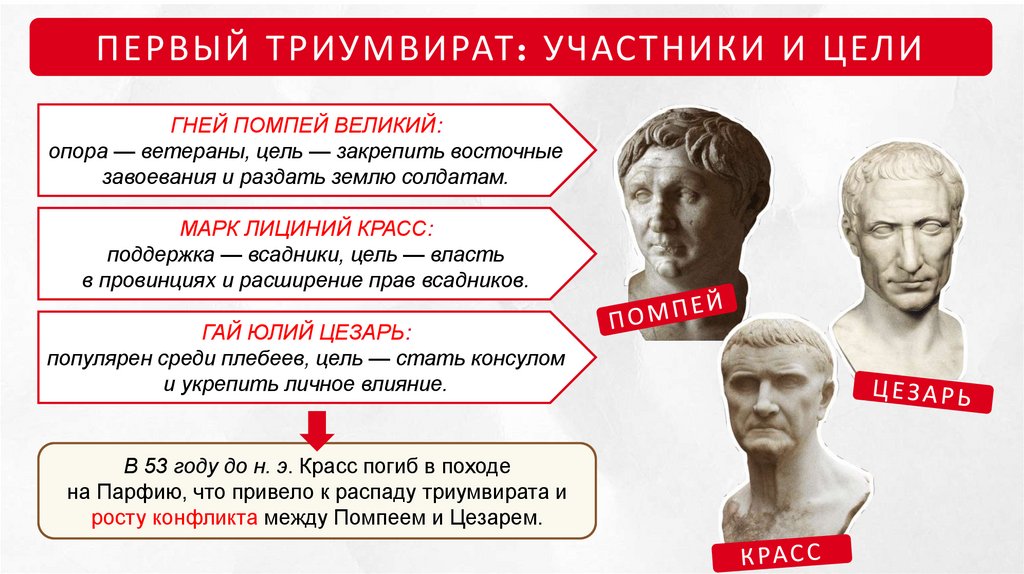 ПЕРВЫЙ ТРИУМВИРАТ: УЧАСТНИКИ И ЦЕЛИ

ГНЕЙ ПОМПЕЙ ВЕЛИКИЙ:
опора — ветераны, цель — закрепить восточные завоевания и раздать землю солдатам.

МАРК ЛИЦИНИЙ КРАСС:
поддержка — всадники, цель — власть в провинциях и расширение прав всадников.

ГАЙ ЮЛИЙ ЦЕЗАРЬ:
популярен среди плебеев, цель — стать консулом и укрепить личное влияние.

В 53 году до н. э. Красс погиб в походе на Парфию, что привело к распаду триумвирата и росту конфликта между Помпеем и Цезарем.

ПОМПЕЙ

ЦЕЗАРЬ

КРАСС